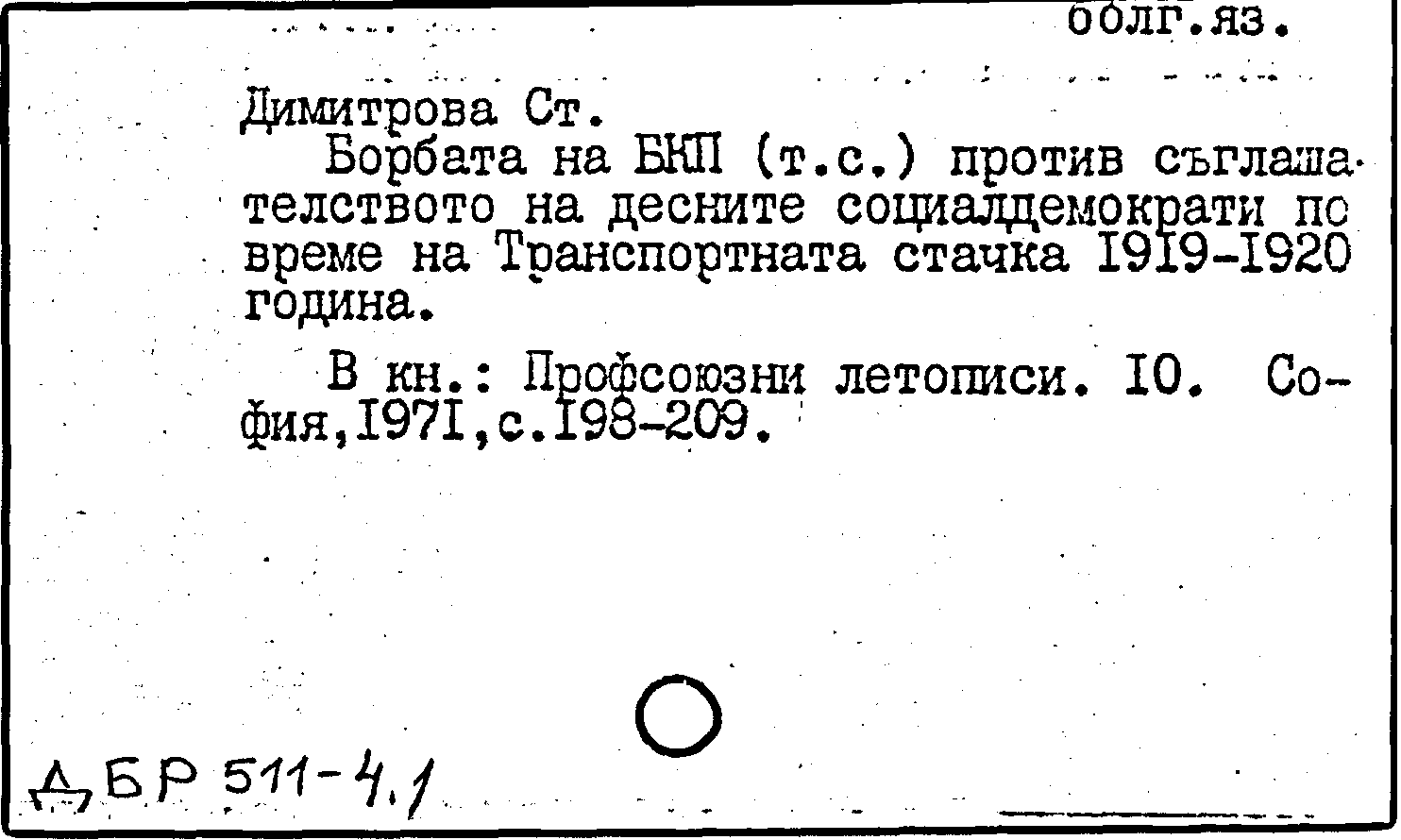 болг.яз.

Димитрова Ст.

Борбата на БКП (т.с.) против съглашателството на десните социалдемократи по време на Транспортната стачка I9I9-I920 година.

В кн.: Профсоюзни летописи. I0. София,I97I,с.I98-209.

ДБР 511-4.1